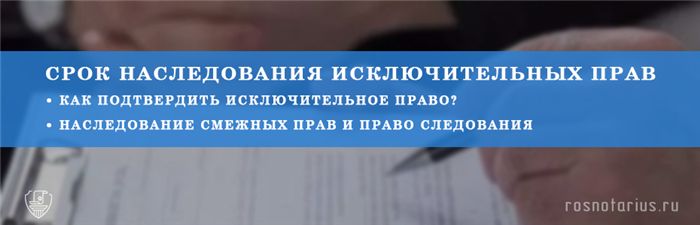 СРОК НАСЛЕДОВАНИЯ ИСКЛЮЧИТЕЛЬНЫХ ПРАВ

• КАК ПОДТВЕРДИТЬ ИСКЛЮЧИТЕЛЬНОЕ ПРАВО?

• НАСЛЕДОВАНИЕ СМЕЖНЫХ ПРАВ И ПРАВО СЛЕДОВАНИЯ

rosnotarius.ru